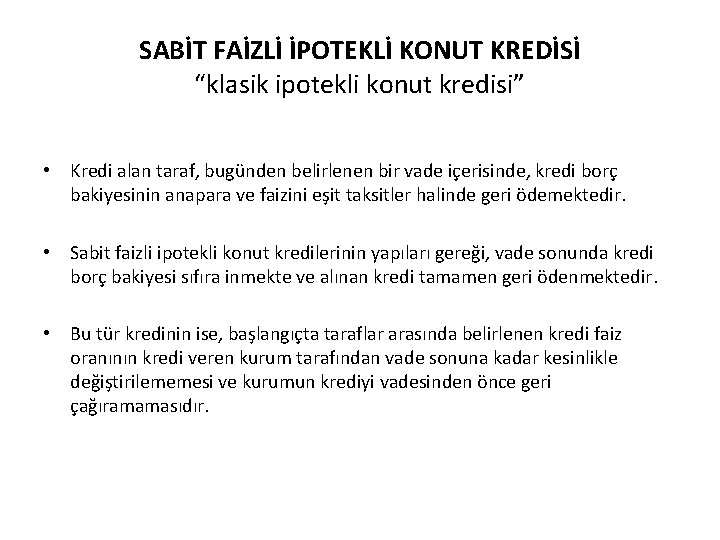 SABİT FAİZLİ İPOTEKLİ KONUT KREDİSİ
“klasik ipotekli konut kredisi”

• Kredi alan taraf, bugünden belirlenen bir vade içerisinde, kredi borç bakiyesinin anapara ve faizini eşit taksitler halinde geri ödemektedir.

• Sabit faizli ipotekli konut kredilerinin yapıları gereği, vade sonunda kredi borç bakiyesi sıfıra inmekte ve alınan kredi tamamen geri ödenmektedir.

• Bu tür kredinin ise, başlangıçta taraflar arasında belirlenen kredi faiz oranının kredi veren kurum tarafından vade sonuna kadar kesinlikle değiştirilememesi ve kurumun krediyi vadesinden önce geri çağıramamasıdır.